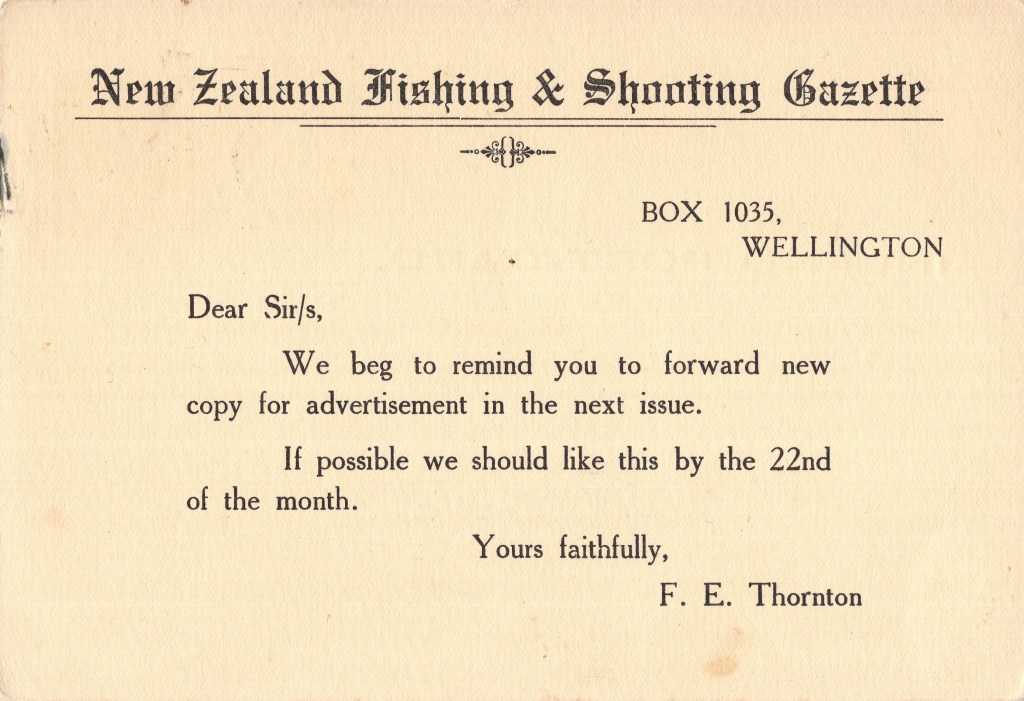 New Zealand Fishing & Shooting Gazette

BOX 1035,
WELLINGTON

Dear Sir/s,

We beg to remind you to forward new copy for advertisement in the next issue.

If possible we should like this by the 22nd of the month.

Yours faithfully,

F. E. Thornton